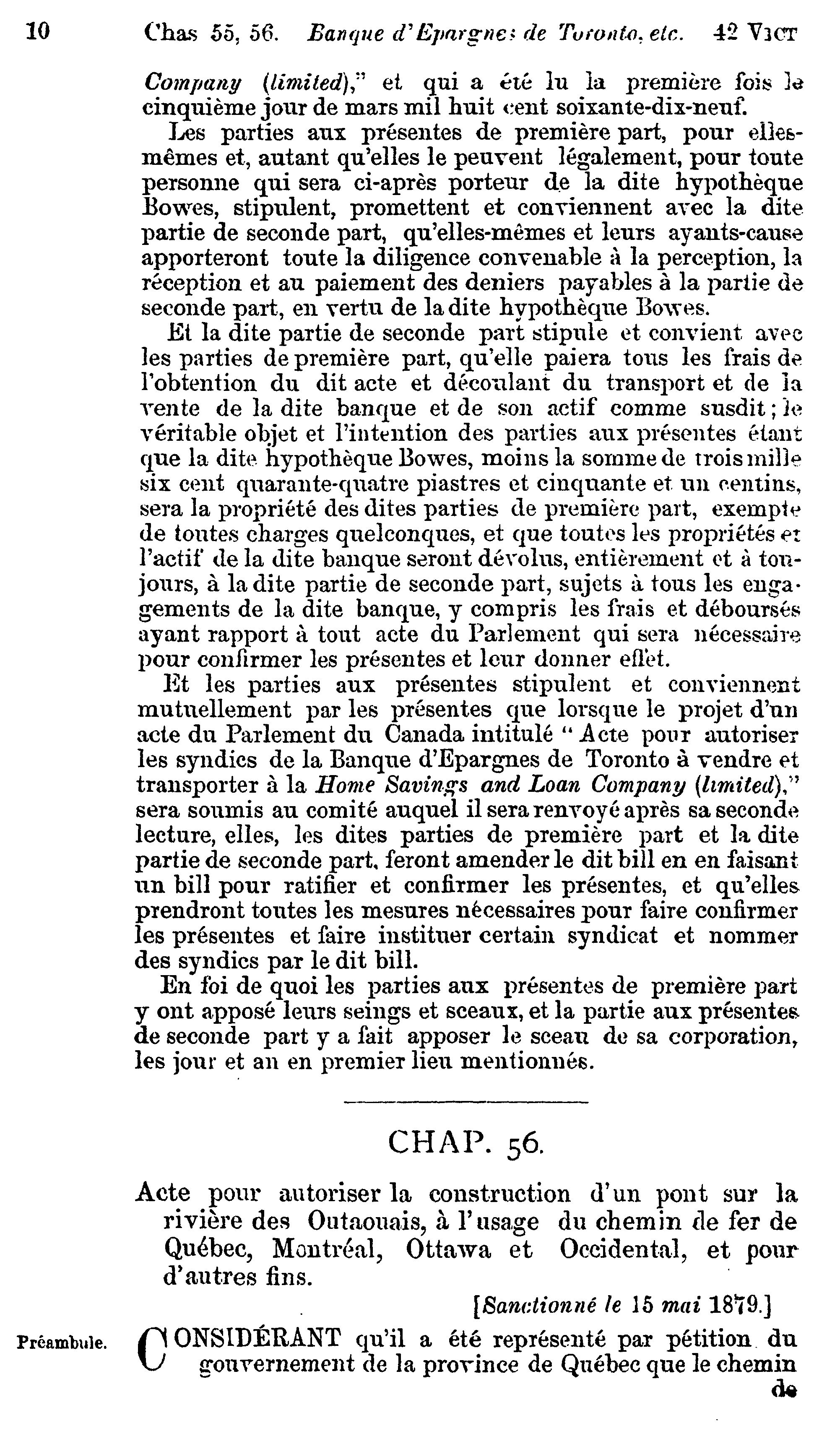 10 Chas 55, 56. Banque d'Epargnes de Toronto, etc. 42 VICT

Company (limited)," et qui a été lu la première fois le cinquième jour de mars mil huit cent soixante-dix-neuf.

Les parties aux présentes de première part, pour elles-mêmes et, autant qu'elles le peuvent légalement, pour toute personne qui sera ci-après porteur de la dite hypothèque Bowes, stipulent, promettent et conviennent avec la dite partie de seconde part, qu'elles-mêmes et leurs ayants-cause apporteront toute la diligence convenable à la perception, la réception et au paiement des deniers payables à la partie de seconde part, en vertu de la dite hypothèque Bowes.

Et la dite partie de seconde part stipule et convient avec les parties de première part, qu'elle paiera tous les frais de l'obtention du dit acte et découlant du transport et de la vente de la dite banque et de son actif comme susdit; le véritable objet et l'intention des parties aux présentes étant que la dite hypothèque Bowes, moins la somme de trois mille six cent quarante-quatre piastres et cinquante et un centins, sera la propriété des dites parties de première part, exempte de toutes charges quelconques, et que toutes les propriétés et l'actif de la dite banque seront dévolus, entièrement et à toujours, à la dite partie de seconde part, sujets à tous les engagements de la dite banque, y compris les frais et déboursés ayant rapport à tout acte du Parlement qui sera nécessaire pour confirmer les présentes et leur donner effet.

Et les parties aux présentes stipulent et conviennent mutuellement par les présentes que lorsque le projet d'un acte du Parlement du Canada intitulé "Acte pour autoriser les syndics de la Banque d'Epargnes de Toronto à vendre et transporter à la Home Savings and Loan Company (limited)," sera soumis au comité auquel il sera renvoyé après sa seconde lecture, elles, les dites parties de première part et la dite partie de seconde part, feront amender le dit bill en en faisant un bill pour ratifier et confirmer les présentes, et qu'elles prendront toutes les mesures nécessaires pour faire confirmer les présentes et faire instituer certain syndicat et nommer des syndics par le dit bill.

En foi de quoi les parties aux présentes de première part y ont apposé leurs seings et sceaux, et la partie aux présentes de seconde part y a fait apposer le sceau de sa corporation, les jour et an en premier lieu mentionnés.

CHAP. 56.

Acte pour autoriser la construction d'un pont sur la rivière des Outaouais, à l'usage du chemin de fer de Québec, Montréal, Ottawa et Occidental, et pour d'autres fins.

[Sanctionné le 15 mai 1879.]

Préambule.

CONSIDÉRANT qu'il a été représenté par pétition du gouvernement de la province de Québec que le chemin de